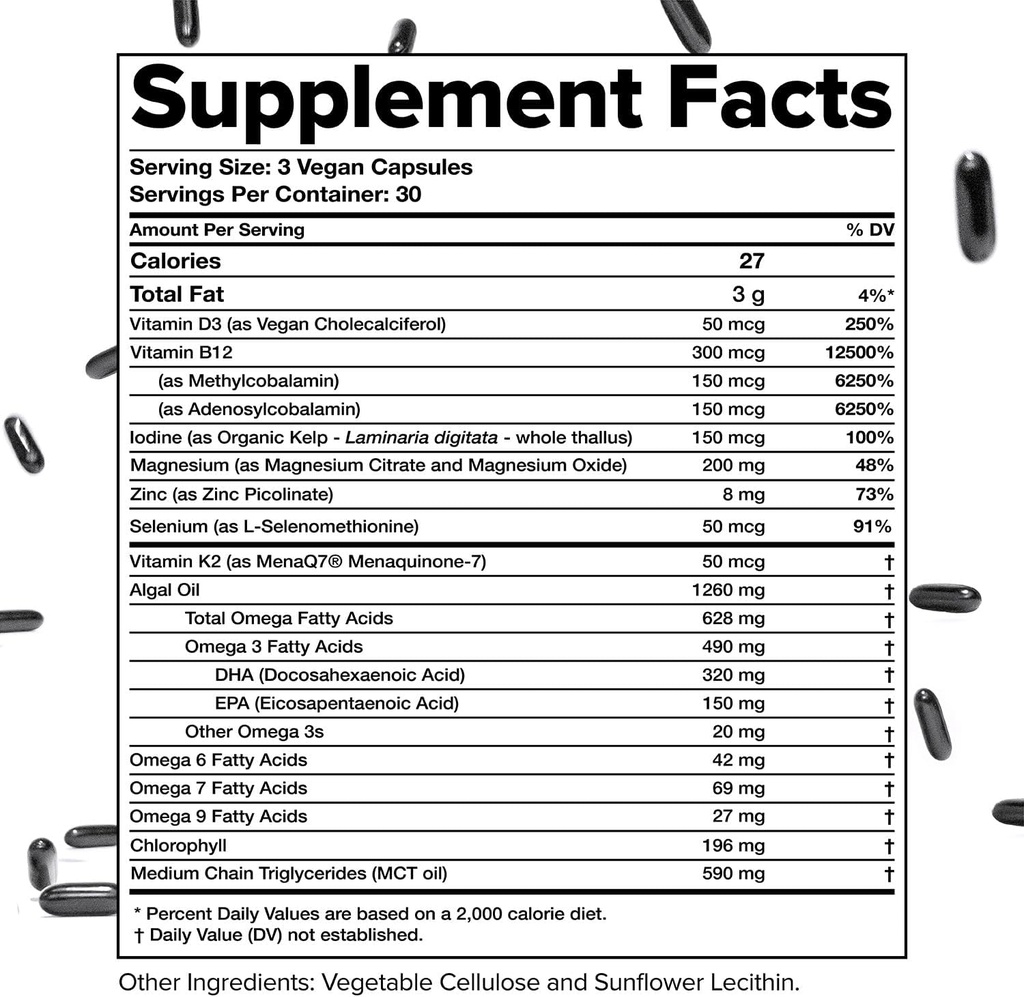 Supplement Facts

Serving Size: 3 Vegan Capsules
Servings Per Container: 30

| Amount Per Serving | | % DV |
|---|---|---|
| Calories | 27 | |
| Total Fat | 3 g | 4%* |
| Vitamin D3 (as Vegan Cholecalciferol) | 50 mcg | 250% |
| Vitamin B12 | 300 mcg | 12500% |
| (as Methylcobalamin) | 150 mcg | 6250% |
| (as Adenosylcobalamin) | 150 mcg | 6250% |
| Iodine (as Organic Kelp - Laminaria digitata - whole thallus) | 150 mcg | 100% |
| Magnesium (as Magnesium Citrate and Magnesium Oxide) | 200 mg | 48% |
| Zinc (as Zinc Picolinate) | 8 mg | 73% |
| Selenium (as L-Selenomethionine) | 50 mcg | 91% |
| Vitamin K2 (as MenaQ7® Menaquinone-7) | 50 mcg | † |
| Algal Oil | 1260 mg | † |
| Total Omega Fatty Acids | 628 mg | † |
| Omega 3 Fatty Acids | 490 mg | † |
| DHA (Docosahexaenoic Acid) | 320 mg | † |
| EPA (Eicosapentaenoic Acid) | 150 mg | † |
| Other Omega 3s | 20 mg | † |
| Omega 6 Fatty Acids | 42 mg | † |
| Omega 7 Fatty Acids | 69 mg | † |
| Omega 9 Fatty Acids | 27 mg | † |
| Chlorophyll | 196 mg | † |
| Medium Chain Triglycerides (MCT oil) | 590 mg | † |

* Percent Daily Values are based on a 2,000 calorie diet.
† Daily Value (DV) not established.

Other Ingredients: Vegetable Cellulose and Sunflower Lecithin.